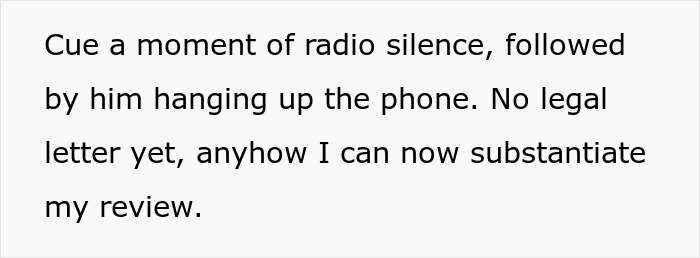 Cue a moment of radio silence, followed by him hanging up the phone. No legal letter yet, anyhow I can now substantiate my review.